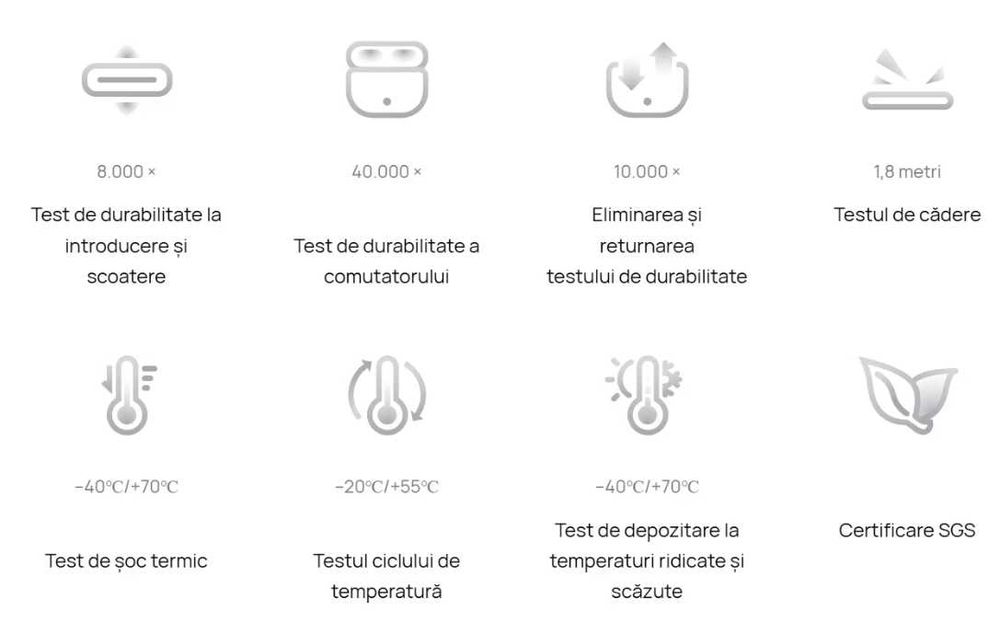 8.000 ×

Test de durabilitate la introducere și scoatere

40.000 ×

Test de durabilitate a comutatorului

10.000 ×

Eliminarea și returnarea testului de durabilitate

1,8 metri

Testul de cădere

-40℃/+70℃

Test de șoc termic

-20℃/+55℃

Testul ciclului de temperatură

-40℃/+70℃

Test de depozitare la temperaturi ridicate și scăzute

Certificare SGS